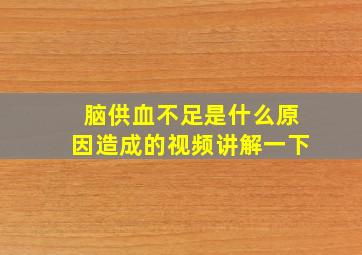 脑供血不足是什么原因造成的视频讲解一下